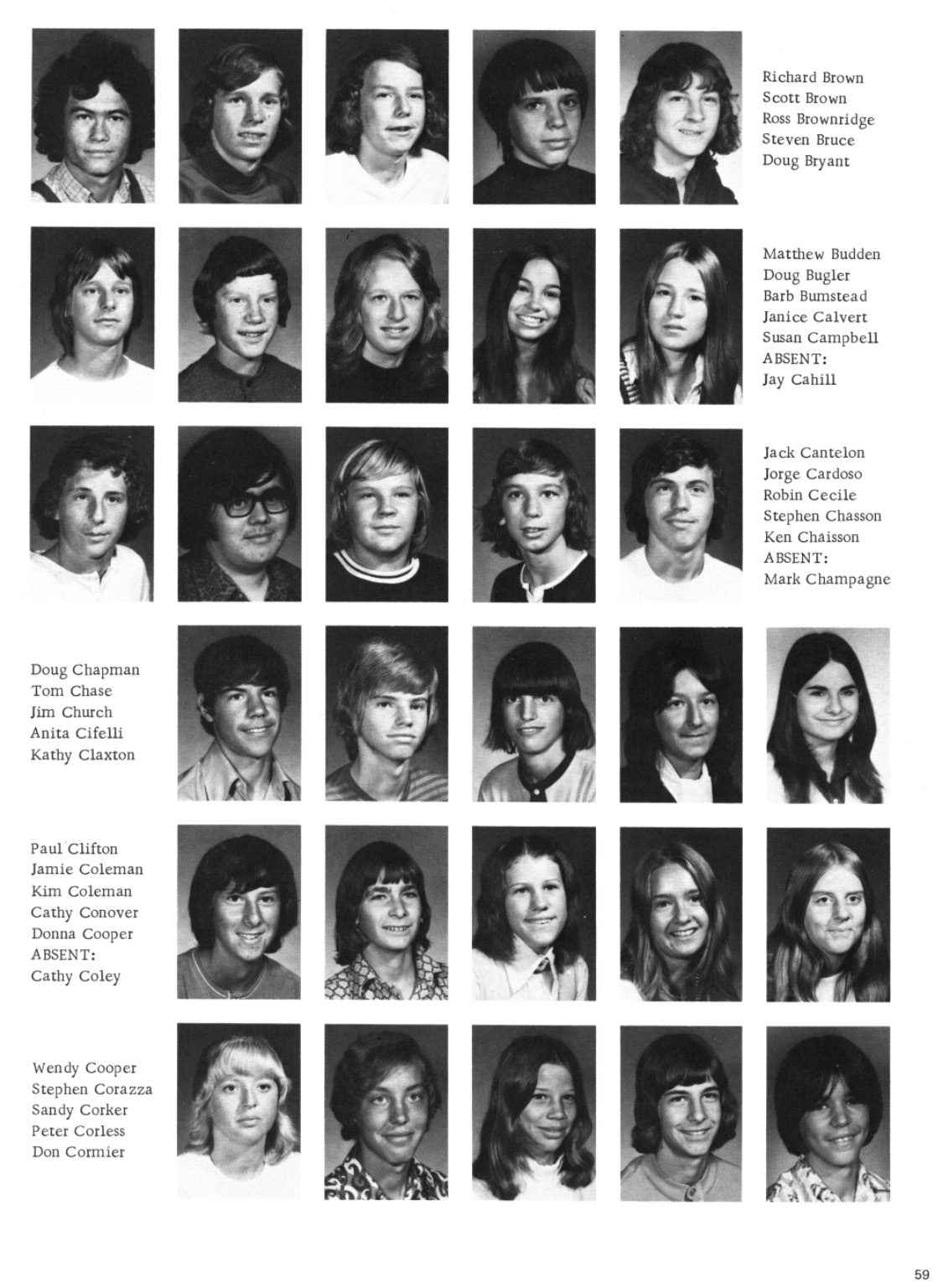 Richard Brown
Scott Brown
Ross Brownridge
Steven Bruce
Doug Bryant

Matthew Budden
Doug Bugler
Barb Bumstead
Janice Calvert
Susan Campbell
ABSENT:
Jay Cahill

Jack Cantelon
Jorge Cardoso
Robin Cecile
Stephen Chasson
Ken Chaisson
ABSENT:
Mark Champagne

Doug Chapman
Tom Chase
Jim Church
Anita Cifelli
Kathy Claxton

Paul Clifton
Jamie Coleman
Kim Coleman
Cathy Conover
Donna Cooper
ABSENT:
Cathy Coley

Wendy Cooper
Stephen Corazza
Sandy Corker
Peter Corless
Don Cormier

59